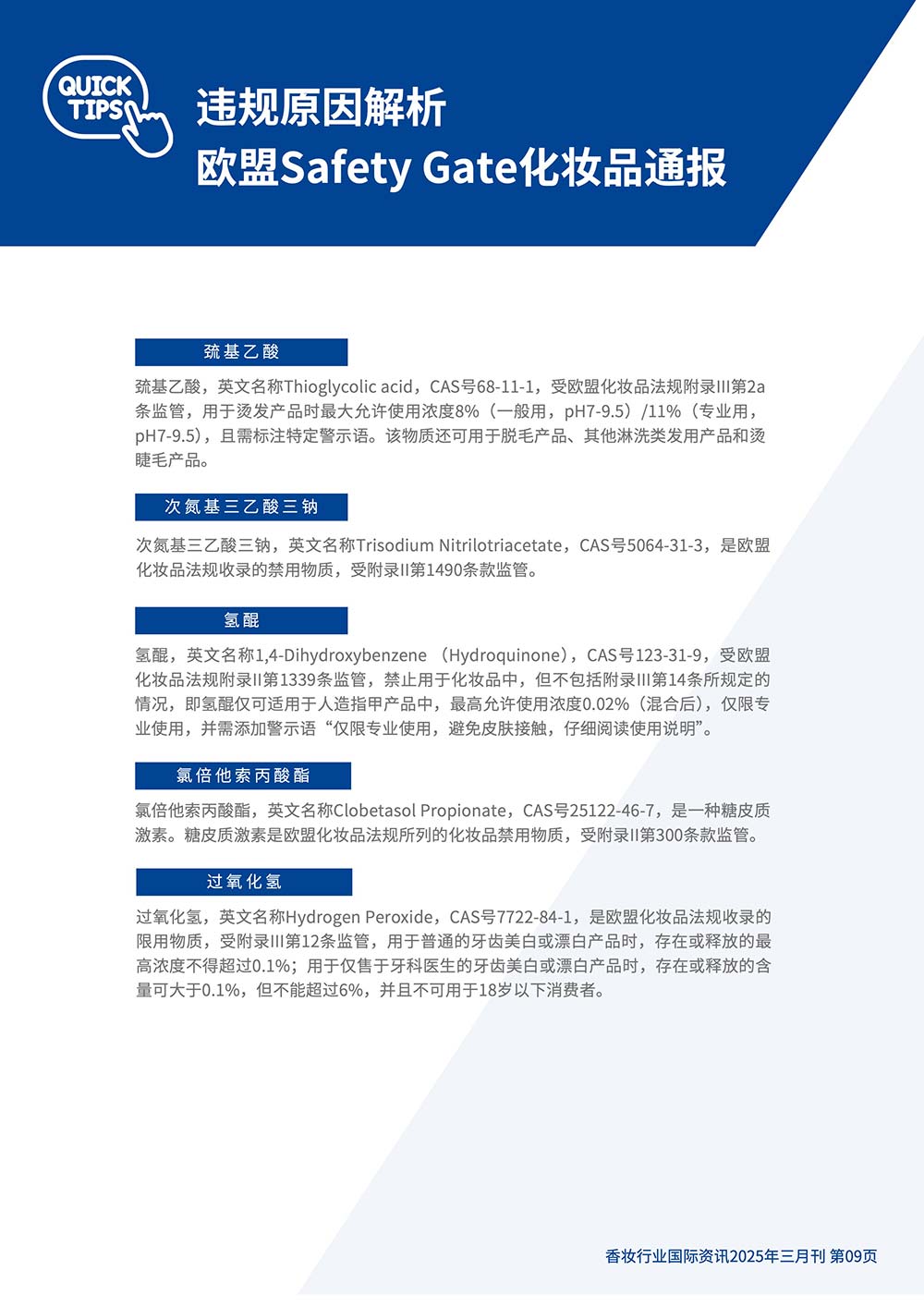 QUICK TIPS

违规原因解析
欧盟Safety Gate化妆品通报

巯基乙酸

巯基乙酸，英文名称Thioglycolic acid，CAS号68-11-1，受欧盟化妆品法规附录III第2a条监管，用于烫发产品时最大允许使用浓度8%（一般用，pH7-9.5）/11%（专业用，pH7-9.5），且需标注特定警示语。该物质还可用于脱毛产品、其他淋洗类发用产品和烫睫毛产品。

次氮基三乙酸三钠

次氮基三乙酸三钠，英文名称Trisodium Nitrilotriacetate，CAS号5064-31-3，是欧盟化妆品法规收录的禁用物质，受附录II第1490条款监管。

氢醌

氢醌，英文名称1,4-Dihydroxybenzene （Hydroquinone），CAS号123-31-9，受欧盟化妆品法规附录II第1339条监管，禁止用于化妆品中，但不包括附录III第14条所规定的情况，即氢醌仅可适用于人造指甲产品中，最高允许使用浓度0.02%（混合后），仅限专业使用，并需添加警示语“仅限专业使用，避免皮肤接触，仔细阅读使用说明”。

氯倍他索丙酸酯

氯倍他索丙酸酯，英文名称Clobetasol Propionate，CAS号25122-46-7，是一种糖皮质激素。糖皮质激素是欧盟化妆品法规所列的化妆品禁用物质，受附录II第300条款监管。

过氧化氢

过氧化氢，英文名称Hydrogen Peroxide，CAS号7722-84-1，是欧盟化妆品法规收录的限用物质，受附录III第12条监管，用于普通的牙齿美白或漂白产品时，存在或释放的最高浓度不得超过0.1%；用于仅售于牙科医生的牙齿美白或漂白产品时，存在或释放的含量可大于0.1%，但不能超过6%，并且不可用于18岁以下消费者。

香妆行业国际资讯2025年三月刊 第09页